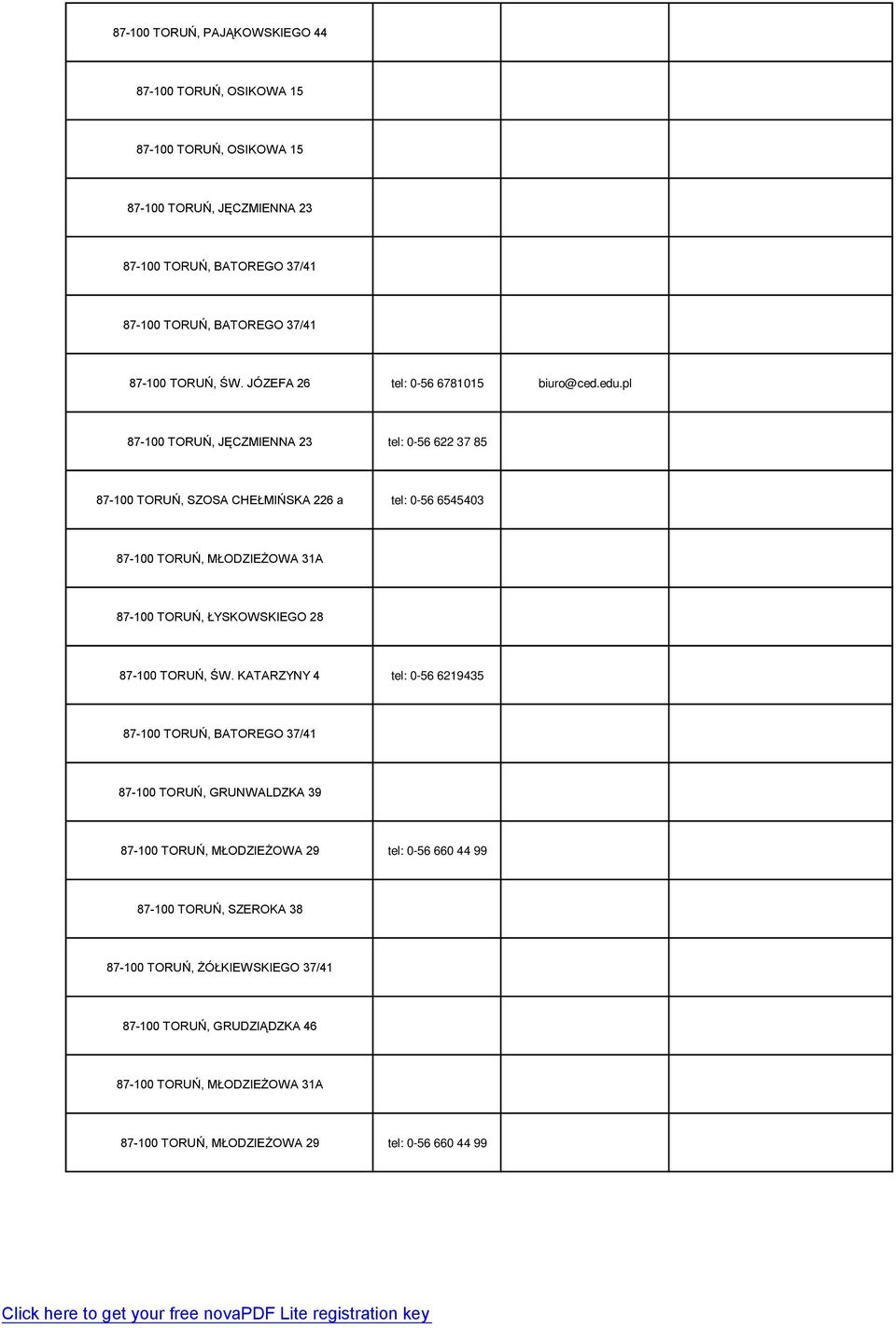 | | | | |
|---|---|---|---|
| 87-100 TORUŃ, PAJĄKOWSKIEGO 44 | | | |
| 87-100 TORUŃ, OSIKOWA 15 | | | |
| 87-100 TORUŃ, OSIKOWA 15 | | | |
| 87-100 TORUŃ, JĘCZMIENNA 23 | | | |
| 87-100 TORUŃ, BATOREGO 37/41 | | | |
| 87-100 TORUŃ, BATOREGO 37/41 | | | |
| 87-100 TORUŃ, ŚW. JÓZEFA 26 | tel: 0-56 6781015 | biuro@ced.edu.pl | |
| 87-100 TORUŃ, JĘCZMIENNA 23 | tel: 0-56 622 37 85 | | |
| 87-100 TORUŃ, SZOSA CHEŁMIŃSKA 226 a | tel: 0-56 6545403 | | |
| 87-100 TORUŃ, MŁODZIEŻOWA 31A | | | |
| 87-100 TORUŃ, ŁYSKOWSKIEGO 28 | | | |
| 87-100 TORUŃ, ŚW. KATARZYNY 4 | tel: 0-56 6219435 | | |
| 87-100 TORUŃ, BATOREGO 37/41 | | | |
| 87-100 TORUŃ, GRUNWALDZKA 39 | | | |
| 87-100 TORUŃ, MŁODZIEŻOWA 29 | tel: 0-56 660 44 99 | | |
| 87-100 TORUŃ, SZEROKA 38 | | | |
| 87-100 TORUŃ, ŻÓŁKIEWSKIEGO 37/41 | | | |
| 87-100 TORUŃ, GRUDZIĄDZKA 46 | | | |
| 87-100 TORUŃ, MŁODZIEŻOWA 31A | | | |
| 87-100 TORUŃ, MŁODZIEŻOWA 29 | tel: 0-56 660 44 99 | | |

Click here to get your free novaPDF Lite registration key